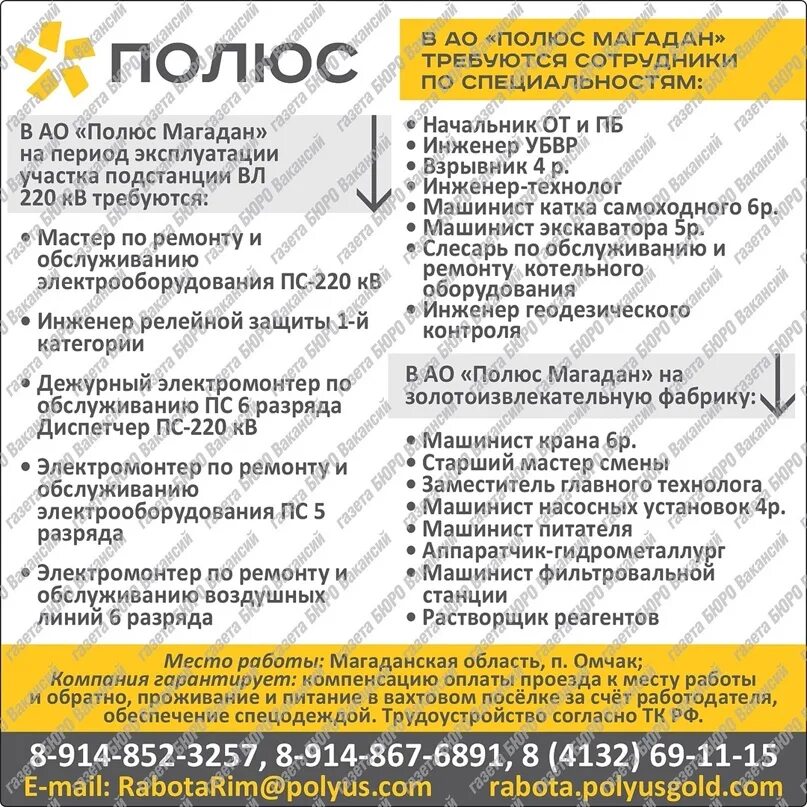 ПОЛЮС

В АО «Полюс Магадан» на период эксплуатации участка подстанции ВЛ 220 кВ требуются:

• Мастер по ремонту и обслуживанию электрооборудования ПС-220 кВ
• Инженер релейной защиты 1-й категории
• Дежурный электромонтер по обслуживанию ПС 6 разряда Диспетчер ПС-220 кВ
• Электромонтер по ремонту и обслуживанию электрооборудования ПС 5 разряда
• Электромонтер по ремонту и обслуживанию воздушных линий 6 разряда

В АО «ПОЛЮС МАГАДАН» ТРЕБУЮТСЯ СОТРУДНИКИ ПО СПЕЦИАЛЬНОСТЯМ:

• Начальник ОТ и ПБ
• Инженер УБВР
• Взрывник 4 р.
• Инженер-технолог
• Машинист катка самоходного 6р.
• Машинист экскаватора 5р.
• Слесарь по обслуживанию и ремонту котельного оборудования
• Инженер геодезического контроля

В АО «Полюс Магадан» на золотоизвлекательную фабрику:

• Машинист крана 6р.
• Старший мастер смены
• Заместитель главного технолога
• Машинист насосных установок 4р.
• Машинист питателя
• Аппаратчик-гидрометаллург
• Машинист фильтровальной станции
• Растворщик реагентов

Место работы: Магаданская область, п. Омчак;
Компания гарантирует: компенсацию оплаты проезда к месту работы и обратно, проживание и питание в вахтовом посёлке за счёт работодателя, обеспечение спецодеждой. Трудоустройство согласно ТК РФ.

8-914-852-3257, 8-914-867-6891, 8 (4132) 69-11-15
E-mail: RabotaRim@polyus.com rabota.polyusgold.com

газета БЮРО Вакансий